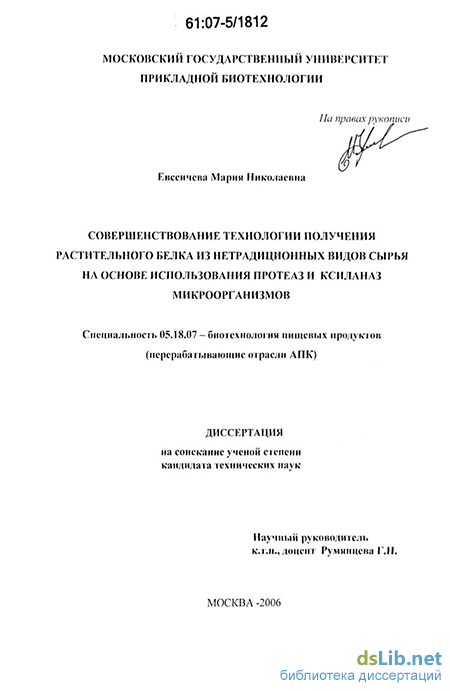 61:07-5/1812

МОСКОВСКИЙ ГОСУДАРСТВЕННЫЙ УНИВЕРСИТЕТ ПРИКЛАДНОЙ БИОТЕХНОЛОГИИ

На правах рукописи

Евсеичева Мария Николаевна

СОВЕРШЕНСТВОВАНИЕ ТЕХНОЛОГИИ ПОЛУЧЕНИЯ РАСТИТЕЛЬНОГО БЕЛКА ИЗ НЕТРАДИЦИОННЫХ ВИДОВ СЫРЬЯ НА ОСНОВЕ ИСПОЛЬЗОВАНИЯ ПРОТЕАЗ И КСИЛАНАЗ МИКРООРГАНИЗМОВ

Специальность 05.18.07 – биотехнология пищевых продуктов (перерабатывающие отрасли АПК)

ДИССЕРТАЦИЯ

на соискание ученой степени кандидата технических наук

Научный руководитель
к.т.н., доцент Румянцева Г.Н.

МОСКВА -2006

dsLib.net
библиотека диссертаций